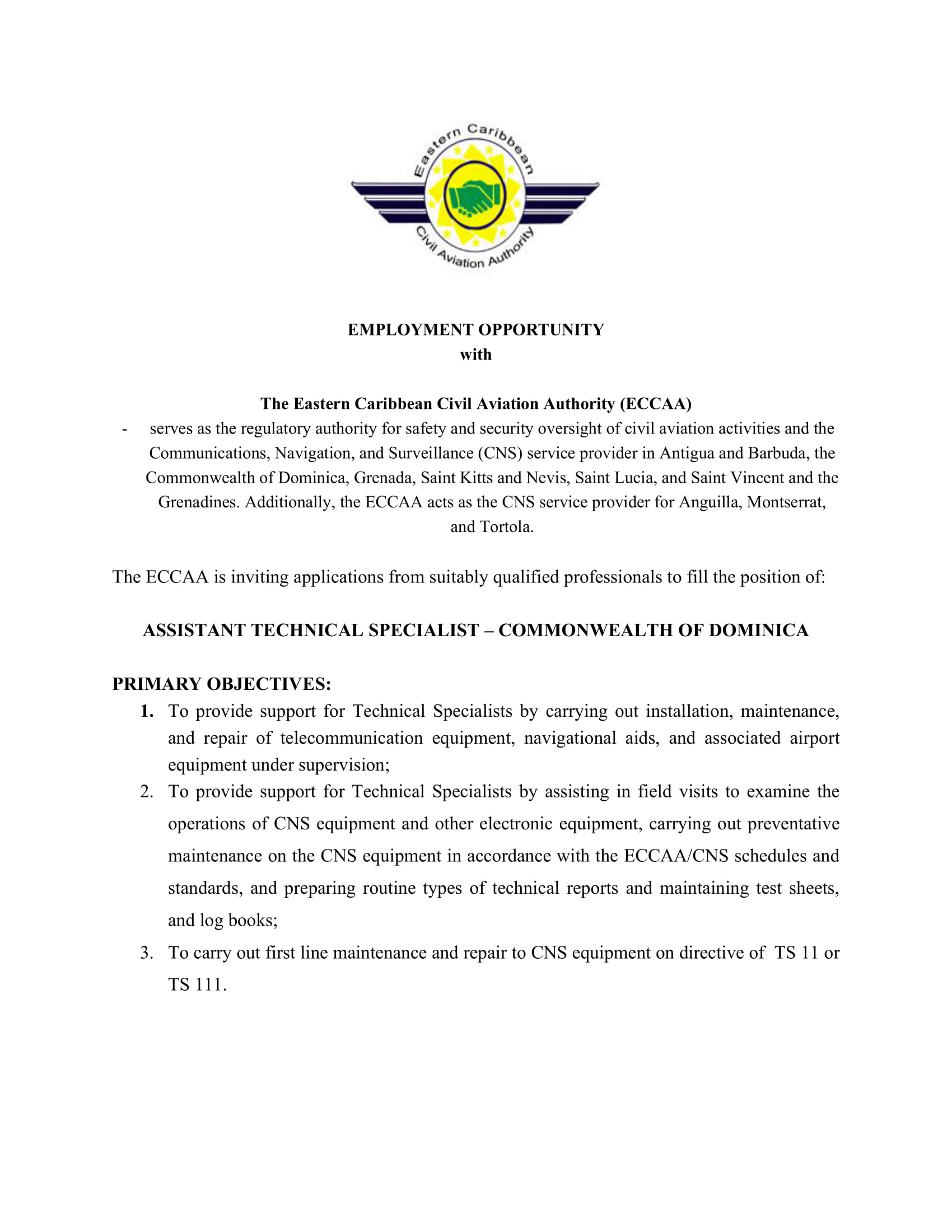 Eastern Caribbean Civil Aviation Authority

EMPLOYMENT OPPORTUNITY
with

The Eastern Caribbean Civil Aviation Authority (ECCAA)
- serves as the regulatory authority for safety and security oversight of civil aviation activities and the Communications, Navigation, and Surveillance (CNS) service provider in Antigua and Barbuda, the Commonwealth of Dominica, Grenada, Saint Kitts and Nevis, Saint Lucia, and Saint Vincent and the Grenadines. Additionally, the ECCAA acts as the CNS service provider for Anguilla, Montserrat, and Tortola.

The ECCAA is inviting applications from suitably qualified professionals to fill the position of:

ASSISTANT TECHNICAL SPECIALIST – COMMONWEALTH OF DOMINICA

PRIMARY OBJECTIVES:
1. To provide support for Technical Specialists by carrying out installation, maintenance, and repair of telecommunication equipment, navigational aids, and associated airport equipment under supervision;
2. To provide support for Technical Specialists by assisting in field visits to examine the operations of CNS equipment and other electronic equipment, carrying out preventative maintenance on the CNS equipment in accordance with the ECCAA/CNS schedules and standards, and preparing routine types of technical reports and maintaining test sheets, and log books;
3. To carry out first line maintenance and repair to CNS equipment on directive of TS 11 or TS 111.